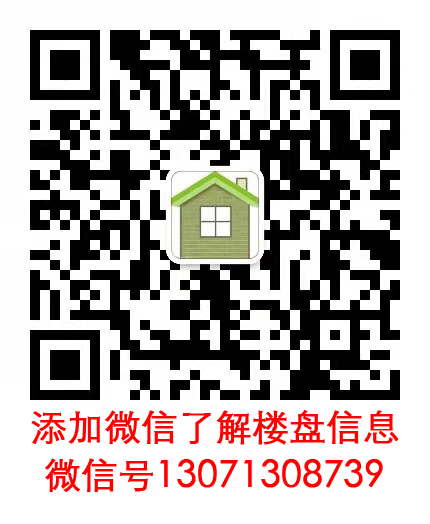 添加微信了解楼盘信息
微信号13071308739